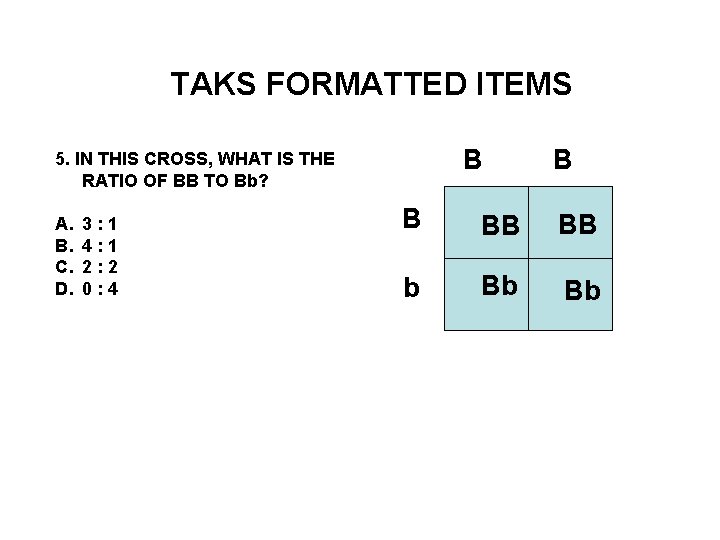 TAKS FORMATTED ITEMS

5. IN THIS CROSS, WHAT IS THE RATIO OF BB TO Bb?

A. 3 : 1
B. 4 : 1
C. 2 : 2
D. 0 : 4

|  | B | B |
|---|---|---|
| B | BB | BB |
| b | Bb | Bb |